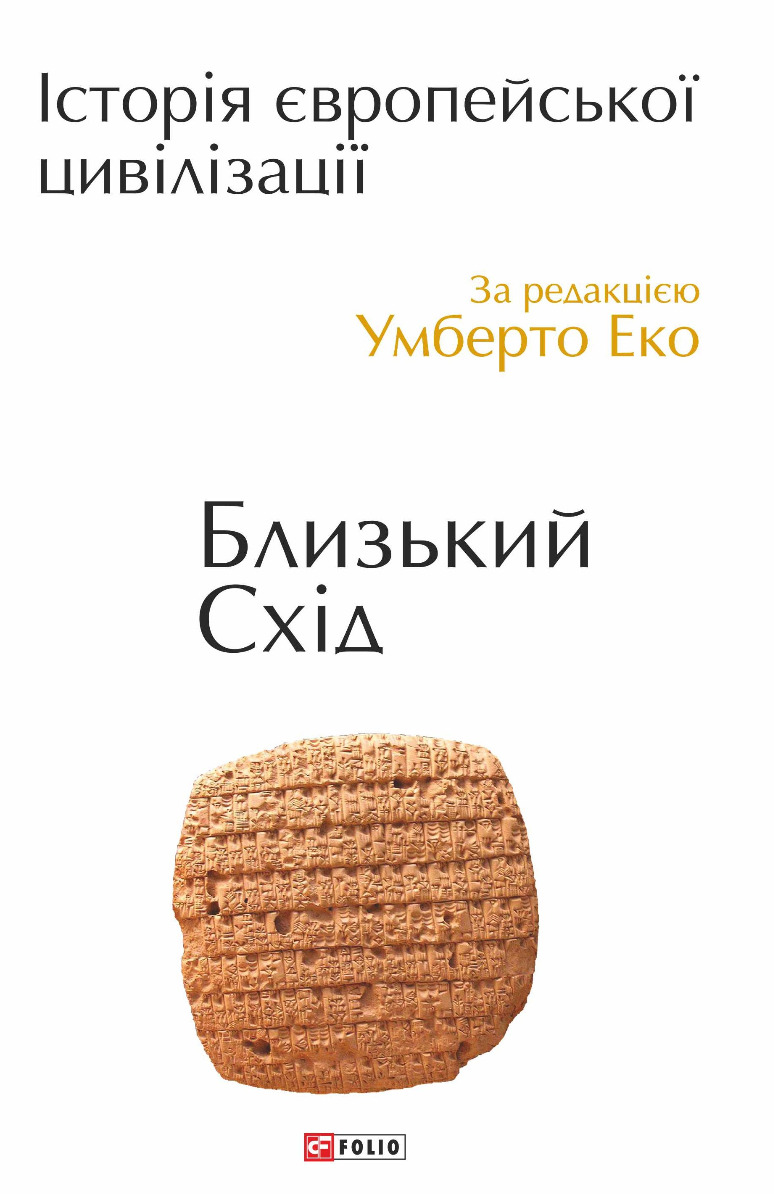 Історія європейської цивілізації

За редакцією
Умберто Еко

Близький
Схід

FOLIO